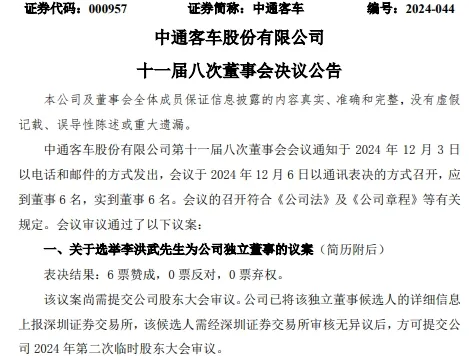 证券代码：000957　　证券简称：中通客车　　编号：2024-044

中通客车股份有限公司

十一届八次董事会决议公告

本公司及董事会全体成员保证信息披露的内容真实、准确和完整，没有虚假记载、误导性陈述或重大遗漏。

中通客车股份有限公司第十一届八次董事会会议通知于 2024 年 12 月 3 日以电话和邮件的方式发出，会议于 2024 年 12 月 6 日以通讯表决的方式召开，应到董事 6 名，实到董事 6 名。会议的召开符合《公司法》及《公司章程》等有关规定。会议审议通过了以下议案：

一、关于选举李洪武先生为公司独立董事的议案（简历附后）

表决结果：6 票赞成，0 票反对，0 票弃权。

该议案尚需提交公司股东大会审议。公司已将该独立董事候选人的详细信息上报深圳证券交易所，该候选人需经深圳证券交易所审核无异议后，方可提交公司 2024 年第二次临时股东大会审议。